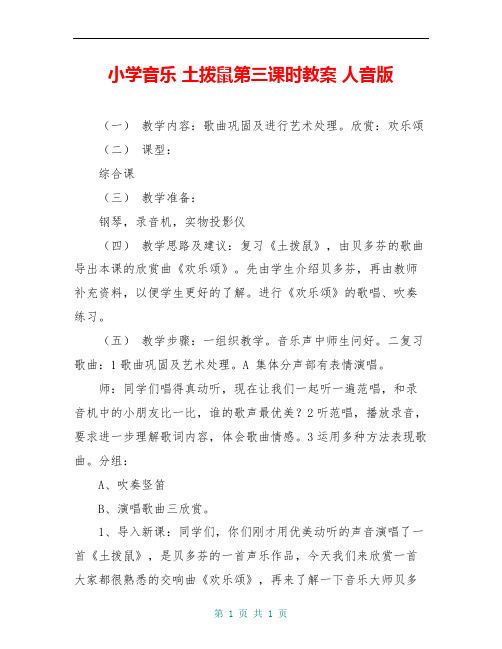 小学音乐 土拨鼠第三课时教案 人音版

（一） 教学内容：歌曲巩固及进行艺术处理。欣赏：欢乐颂

（二） 课型：

综合课

（三） 教学准备：

钢琴，录音机，实物投影仪

（四） 教学思路及建议：复习《土拨鼠》，由贝多芬的歌曲导出本课的欣赏曲《欢乐颂》。先由学生介绍贝多芬，再由教师补充资料，以便学生更好的了解。进行《欢乐颂》的歌唱、吹奏练习。

（五） 教学步骤：一组织教学。音乐声中师生问好。二复习歌曲：1 歌曲巩固及艺术处理。A 集体分声部有表情演唱。

师：同学们唱得真动听，现在让我们一起听一遍范唱，和录音机中的小朋友比一比，谁的歌声最优美？2 听范唱，播放录音，要求进一步理解歌词内容，体会歌曲情感。3 运用多种方法表现歌曲。分组：

A、吹奏竖笛

B、演唱歌曲三欣赏。

1、导入新课：同学们，你们刚才用优美动听的声音演唱了一首《土拨鼠》，是贝多芬的一首声乐作品，今天我们来欣赏一首大家都很熟悉的交响曲《欢乐颂》，再来了解一下音乐大师贝多

第 1 页 共 1 页